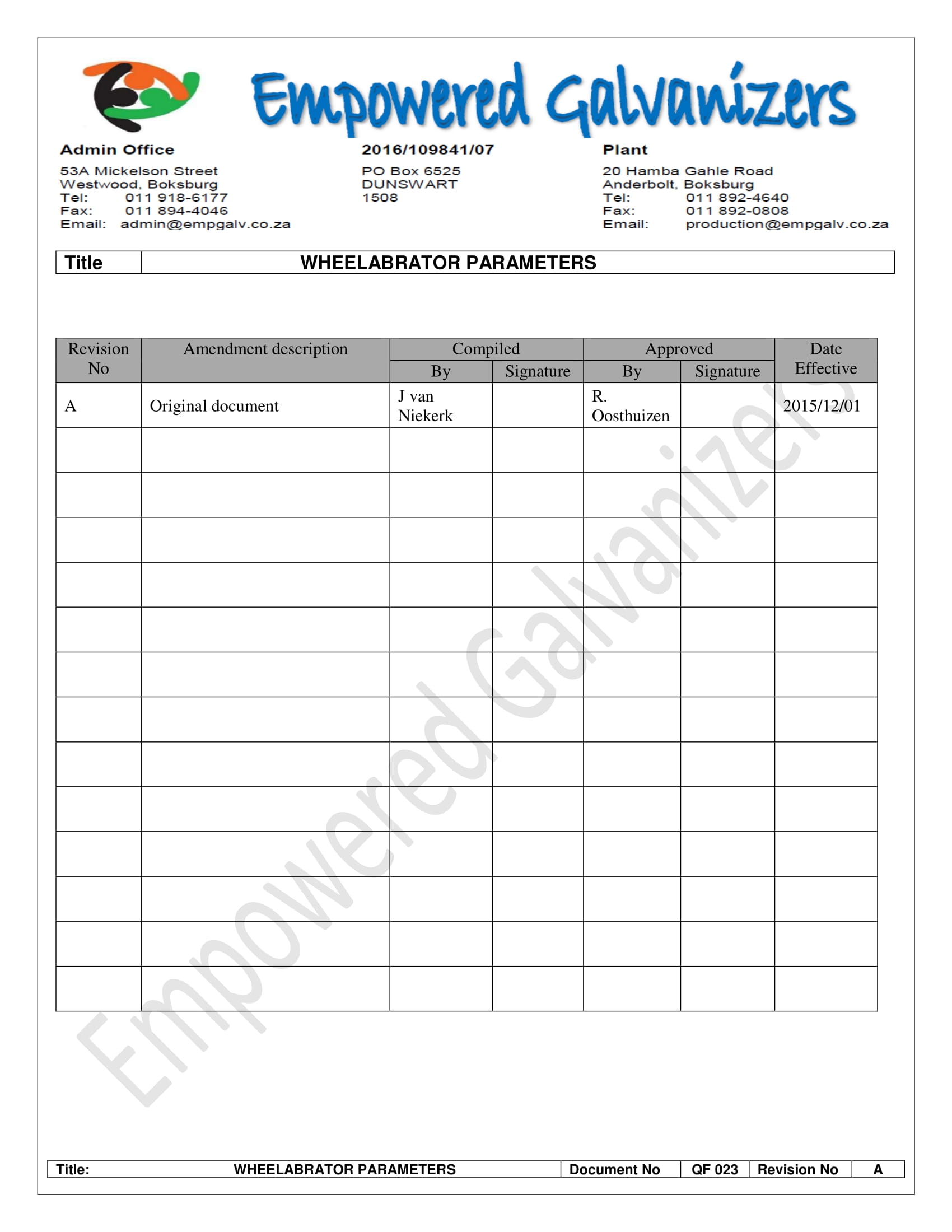 Empowered Galvanizers

Admin Office
53A Mickelson Street
Westwood, Boksburg
Tel: 011 918-6177
Fax: 011 894-4046
Email: admin@empgalv.co.za

2016/109841/07
PO Box 6525
DUNSWART
1508

Plant
20 Hamba Gahle Road
Anderbolt, Boksburg
Tel: 011 892-4640
Fax: 011 892-0808
Email: production@empgalv.co.za

| Title | WHEELABRATOR PARAMETERS |
|---|---|

| Revision No | Amendment description | Compiled By | Compiled Signature | Approved By | Approved Signature | Date Effective |
|---|---|---|---|---|---|---|
| A | Original document | J van Niekerk | | R. Oosthuizen | | 2015/12/01 |
| | | | | | | |
| | | | | | | |
| | | | | | | |
| | | | | | | |
| | | | | | | |
| | | | | | | |
| | | | | | | |
| | | | | | | |
| | | | | | | |
| | | | | | | |
| | | | | | | |
| | | | | | | |
| | | | | | | |

Empowered Galvanizers

| Title: | WHEELABRATOR PARAMETERS | Document No | QF 023 | Revision No | A |
|---|---|---|---|---|---|